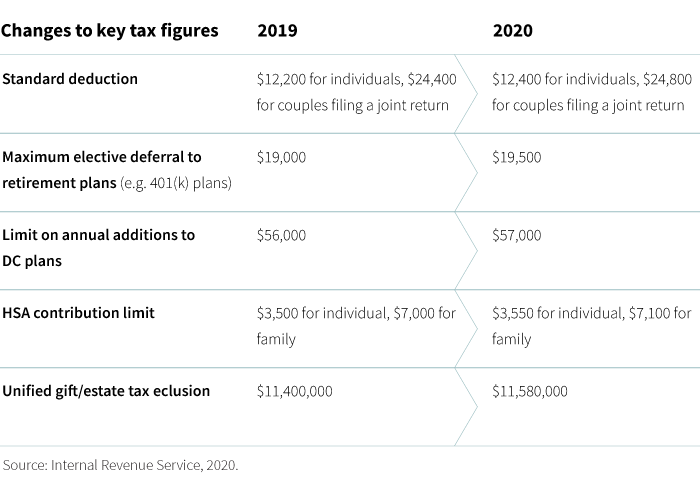 | Changes to key tax figures | 2019 | 2020 |
|---|---|---|
| Standard deduction | \$12,200 for individuals, \$24,400 for couples filing a joint return | \$12,400 for individuals, \$24,800 for couples filing a joint return |
| Maximum elective deferral to retirement plans (e.g. 401(k) plans) | \$19,000 | \$19,500 |
| Limit on annual additions to DC plans | \$56,000 | \$57,000 |
| HSA contribution limit | \$3,500 for individual, \$7,000 for family | \$3,550 for individual, \$7,100 for family |
| Unified gift/estate tax eclusion | \$11,400,000 | \$11,580,000 |

Source: Internal Revenue Service, 2020.